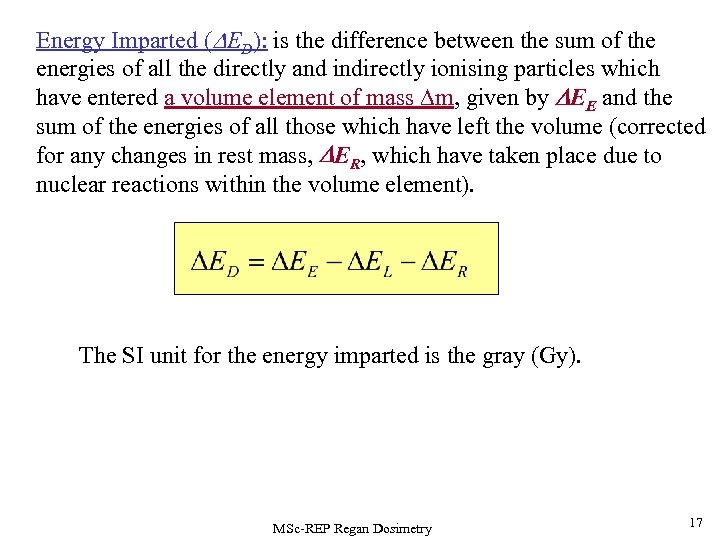 Energy Imparted ($\Delta E_D$): is the difference between the sum of the energies of all the directly and indirectly ionising particles which have entered a volume element of mass $\Delta$m, given by $\Delta E_E$ and the sum of the energies of all those which have left the volume (corrected for any changes in rest mass, $\Delta E_R$, which have taken place due to nuclear reactions within the volume element).

$\Delta E_D = \Delta E_E - \Delta E_L - \Delta E_R$

The SI unit for the energy imparted is the gray (Gy).

MSc-REP Regan Dosimetry

17